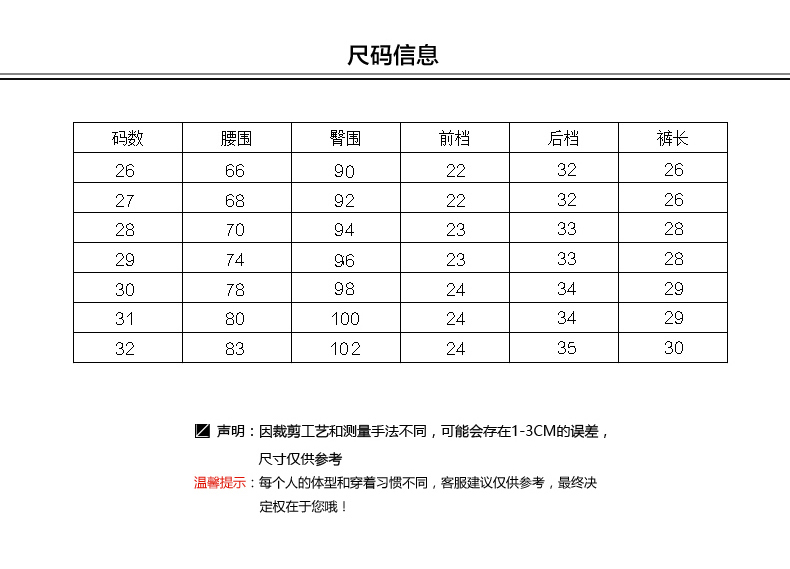 尺码信息

| 码数 | 腰围 | 臀围 | 前档 | 后档 | 裤长 |
|---|---|---|---|---|---|
| 26 | 66 | 90 | 22 | 32 | 26 |
| 27 | 68 | 92 | 22 | 32 | 26 |
| 28 | 70 | 94 | 23 | 33 | 28 |
| 29 | 74 | 96 | 23 | 33 | 28 |
| 30 | 78 | 98 | 24 | 34 | 29 |
| 31 | 80 | 100 | 24 | 34 | 29 |
| 32 | 83 | 102 | 24 | 35 | 30 |

声明：因裁剪工艺和测量手法不同，可能会存在1-3CM的误差，尺寸仅供参考

温馨提示：每个人的体型和穿着习惯不同，客服建议仅供参考，最终决定权在于您哦！